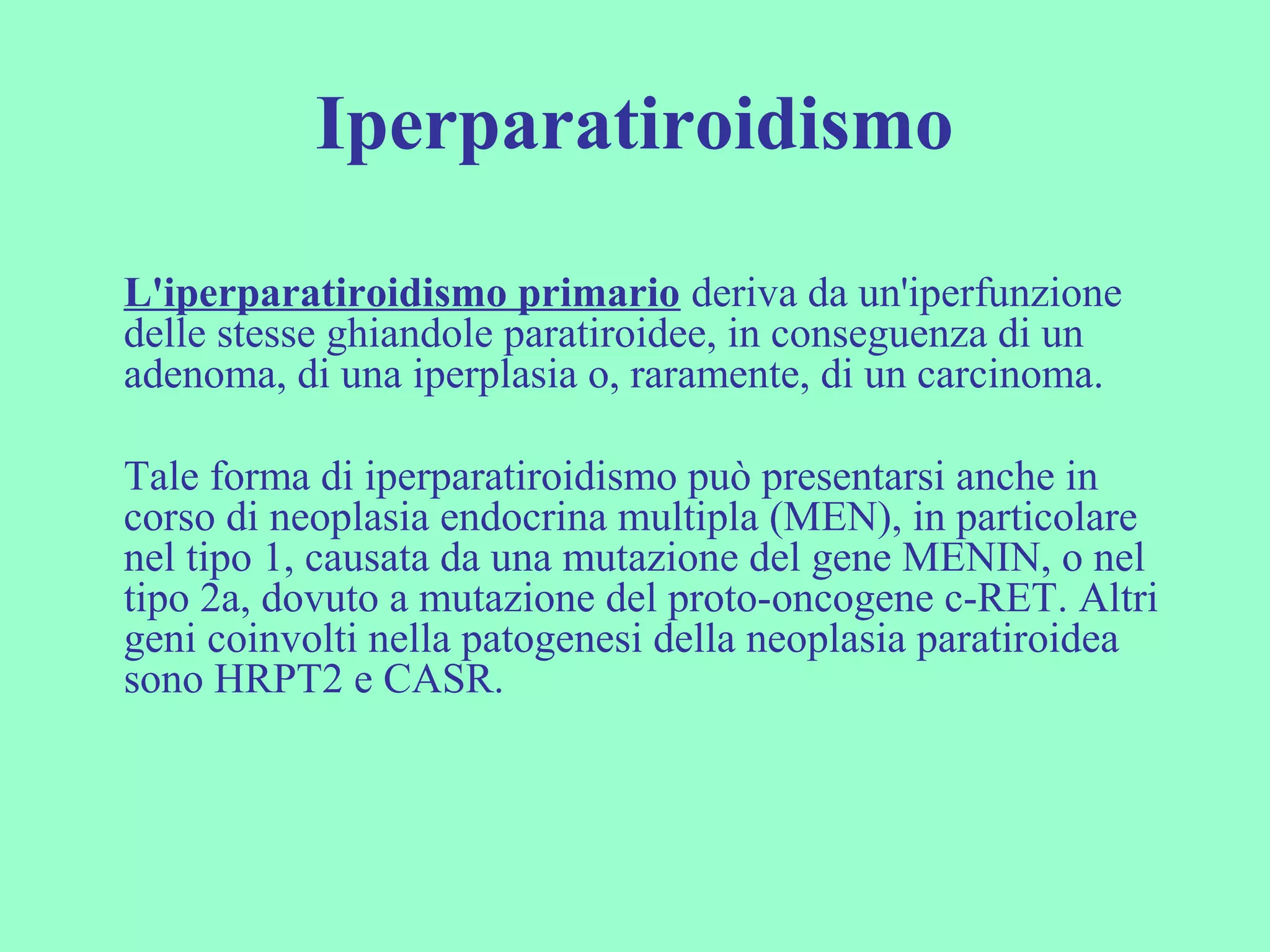 Iperparatiroidismo

L'iperparatiroidismo primario deriva da un'iperfunzione delle stesse ghiandole paratiroidee, in conseguenza di un adenoma, di una iperplasia o, raramente, di un carcinoma.

Tale forma di iperparatiroidismo può presentarsi anche in corso di neoplasia endocrina multipla (MEN), in particolare nel tipo 1, causata da una mutazione del gene MENIN, o nel tipo 2a, dovuto a mutazione del proto-oncogene c-RET. Altri geni coinvolti nella patogenesi della neoplasia paratiroidea sono HRPT2 e CASR.